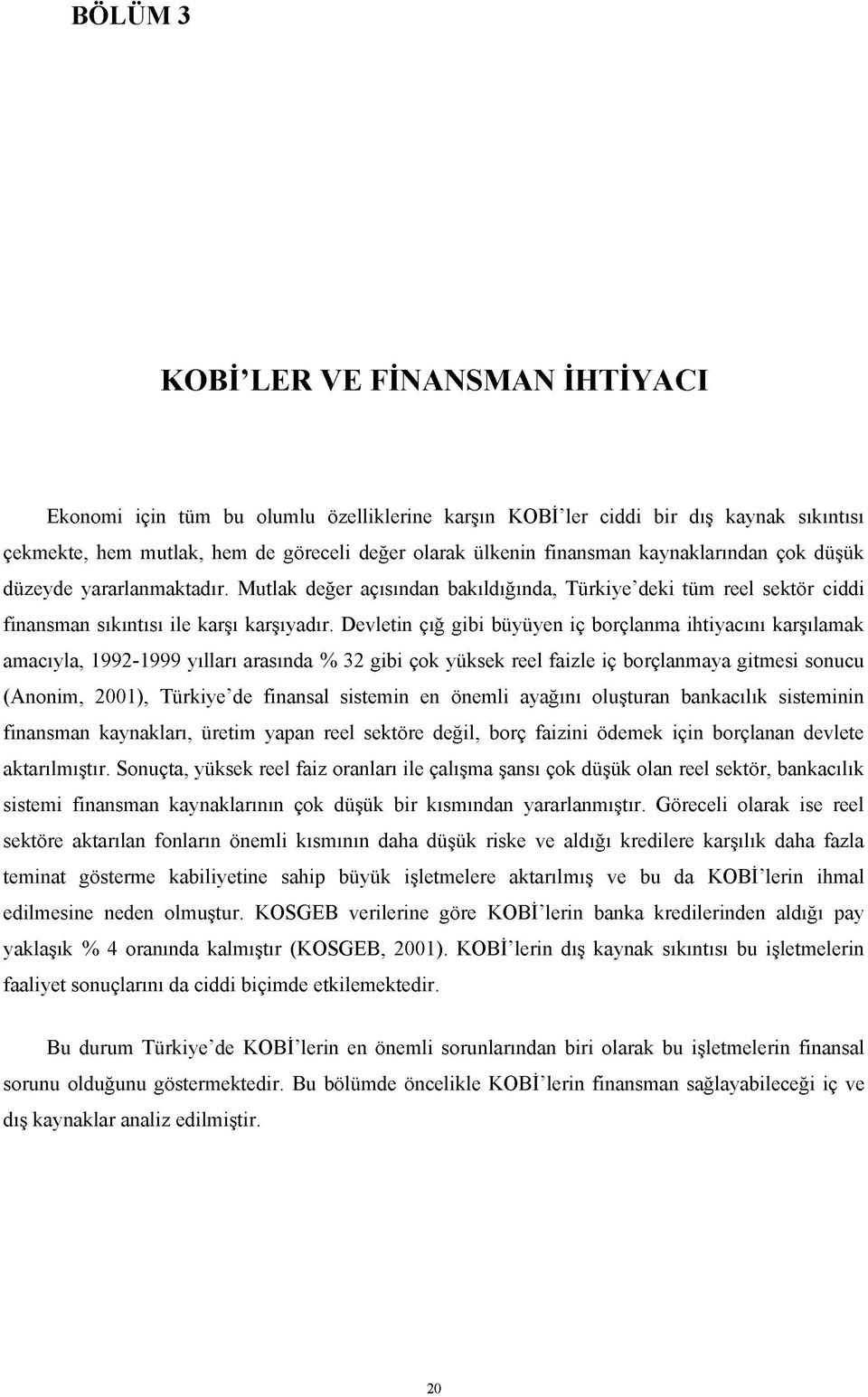 BÖLÜM 3

KOBİ’LER VE FİNANSMAN İHTİYACI

Ekonomi için tüm bu olumlu özelliklerine karşın KOBİ’ler ciddi bir dış kaynak sıkıntısı çekmekte, hem mutlak, hem de göreceli değer olarak ülkenin finansman kaynaklarından çok düşük düzeyde yararlanmaktadır. Mutlak değer açısından bakıldığında, Türkiye’deki tüm reel sektör ciddi finansman sıkıntısı ile karşı karşıyadır. Devletin çığ gibi büyüyen iç borçlanma ihtiyacını karşılamak amacıyla, 1992-1999 yılları arasında % 32 gibi çok yüksek reel faizle iç borçlanmaya gitmesi sonucu (Anonim, 2001), Türkiye’de finansal sistemin en önemli ayağını oluşturan bankacılık sisteminin finansman kaynakları, üretim yapan reel sektöre değil, borç faizini ödemek için borçlanan devlete aktarılmıştır. Sonuçta, yüksek reel faiz oranları ile çalışma şansı çok düşük olan reel sektör, bankacılık sistemi finansman kaynaklarının çok düşük bir kısmından yararlanmıştır. Göreceli olarak ise reel sektöre aktarılan fonların önemli kısmının daha düşük riske ve aldığı kredilere karşılık daha fazla teminat gösterme kabiliyetine sahip büyük işletmelere aktarılmış ve bu da KOBİ’lerin ihmal edilmesine neden olmuştur. KOSGEB verilerine göre KOBİ’lerin banka kredilerinden aldığı pay yaklaşık % 4 oranında kalmıştır (KOSGEB, 2001). KOBİ’lerin dış kaynak sıkıntısı bu işletmelerin faaliyet sonuçlarını da ciddi biçimde etkilemektedir.

Bu durum Türkiye’de KOBİ’lerin en önemli sorunlarından biri olarak bu işletmelerin finansal sorunu olduğunu göstermektedir. Bu bölümde öncelikle KOBİ’lerin finansman sağlayabileceği iç ve dış kaynaklar analiz edilmiştir.

20